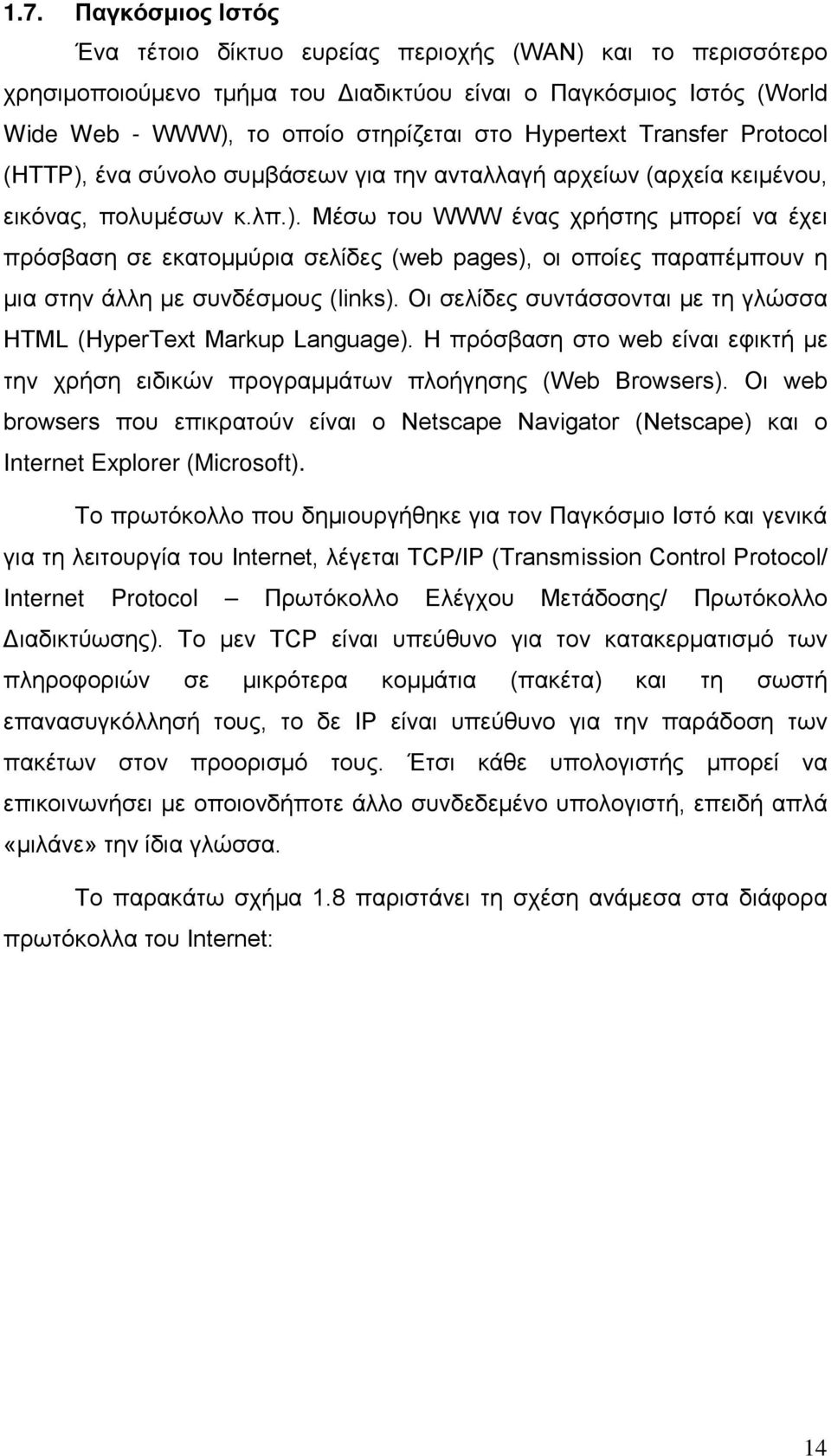 1.7. Παγκόσμιος Ιστός

Ένα τέτοιο δίκτυο ευρείας περιοχής (WAN) και το περισσότερο χρησιμοποιούμενο τμήμα του Διαδικτύου είναι ο Παγκόσμιος Ιστός (World Wide Web - WWW), το οποίο στηρίζεται στο Hypertext Transfer Protocol (HTTP), ένα σύνολο συμβάσεων για την ανταλλαγή αρχείων (αρχεία κειμένου, εικόνας, πολυμέσων κ.λπ.). Μέσω του WWW ένας χρήστης μπορεί να έχει πρόσβαση σε εκατομμύρια σελίδες (web pages), οι οποίες παραπέμπουν η μια στην άλλη με συνδέσμους (links). Οι σελίδες συντάσσονται με τη γλώσσα HTML (HyperText Markup Language). Η πρόσβαση στο web είναι εφικτή με την χρήση ειδικών προγραμμάτων πλοήγησης (Web Browsers). Οι web browsers που επικρατούν είναι ο Netscape Navigator (Netscape) και ο Internet Explorer (Microsoft).

Το πρωτόκολλο που δημιουργήθηκε για τον Παγκόσμιο Ιστό και γενικά για τη λειτουργία του Internet, λέγεται TCP/IP (Transmission Control Protocol/ Internet Protocol – Πρωτόκολλο Ελέγχου Μετάδοσης/ Πρωτόκολλο Διαδικτύωσης). Το μεν TCP είναι υπεύθυνο για τον κατακερματισμό των πληροφοριών σε μικρότερα κομμάτια (πακέτα) και τη σωστή επανασυγκόλλησή τους, το δε IP είναι υπεύθυνο για την παράδοση των πακέτων στον προορισμό τους. Έτσι κάθε υπολογιστής μπορεί να επικοινωνήσει με οποιονδήποτε άλλο συνδεδεμένο υπολογιστή, επειδή απλά «μιλάνε» την ίδια γλώσσα.

Το παρακάτω σχήμα 1.8 παριστάνει τη σχέση ανάμεσα στα διάφορα πρωτόκολλα του Internet:

14